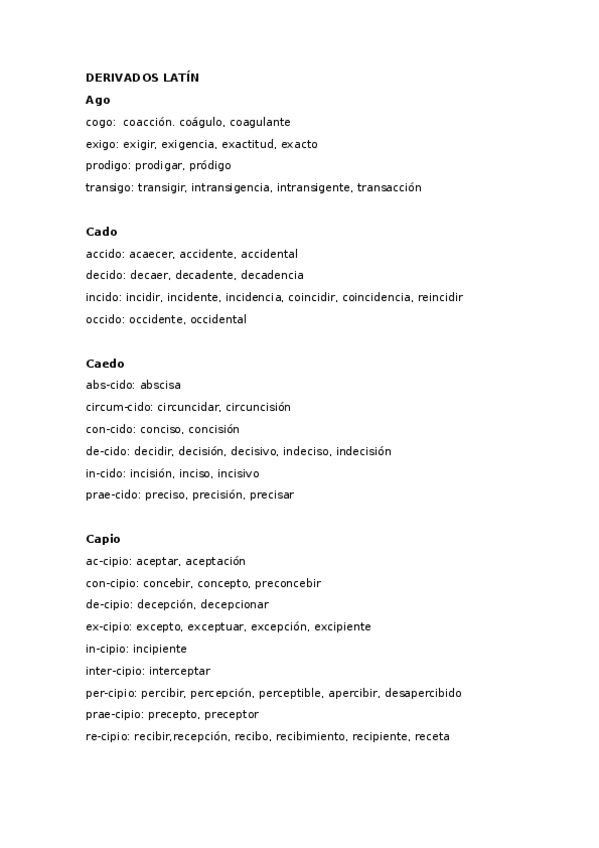 DERIVADOS LATÍN

Ago

cogo: coacción. coágulo, coagulante

exigo: exigir, exigencia, exactitud, exacto

prodigo: prodigar, pródigo

transigo: transigir, intransigencia, intransigente, transacción

Cado

accido: acaecer, accidente, accidental

decido: decaer, decadente, decadencia

incido: incidir, incidente, incidencia, coincidir, coincidencia, reincidir

occido: occidente, occidental

Caedo

abs-cido: abscisa

circum-cido: circuncidar, circuncisión

con-cido: conciso, concisión

de-cido: decidir, decisión, decisivo, indeciso, indecisión

in-cido: incisión, inciso, incisivo

prae-cido: preciso, precisión, precisar

Capio

ac-cipio: aceptar, aceptación

con-cipio: concebir, concepto, preconcebir

de-cipio: decepción, decepcionar

ex-cipio: excepto, exceptuar, excepción, excipiente

in-cipio: incipiente

inter-cipio: interceptar

per-cipio: percibir, percepción, perceptible, apercibir, desapercibido

prae-cipio: precepto, preceptor

re-cipio: recibir,recepción, recibo, recibimiento, recipiente, receta